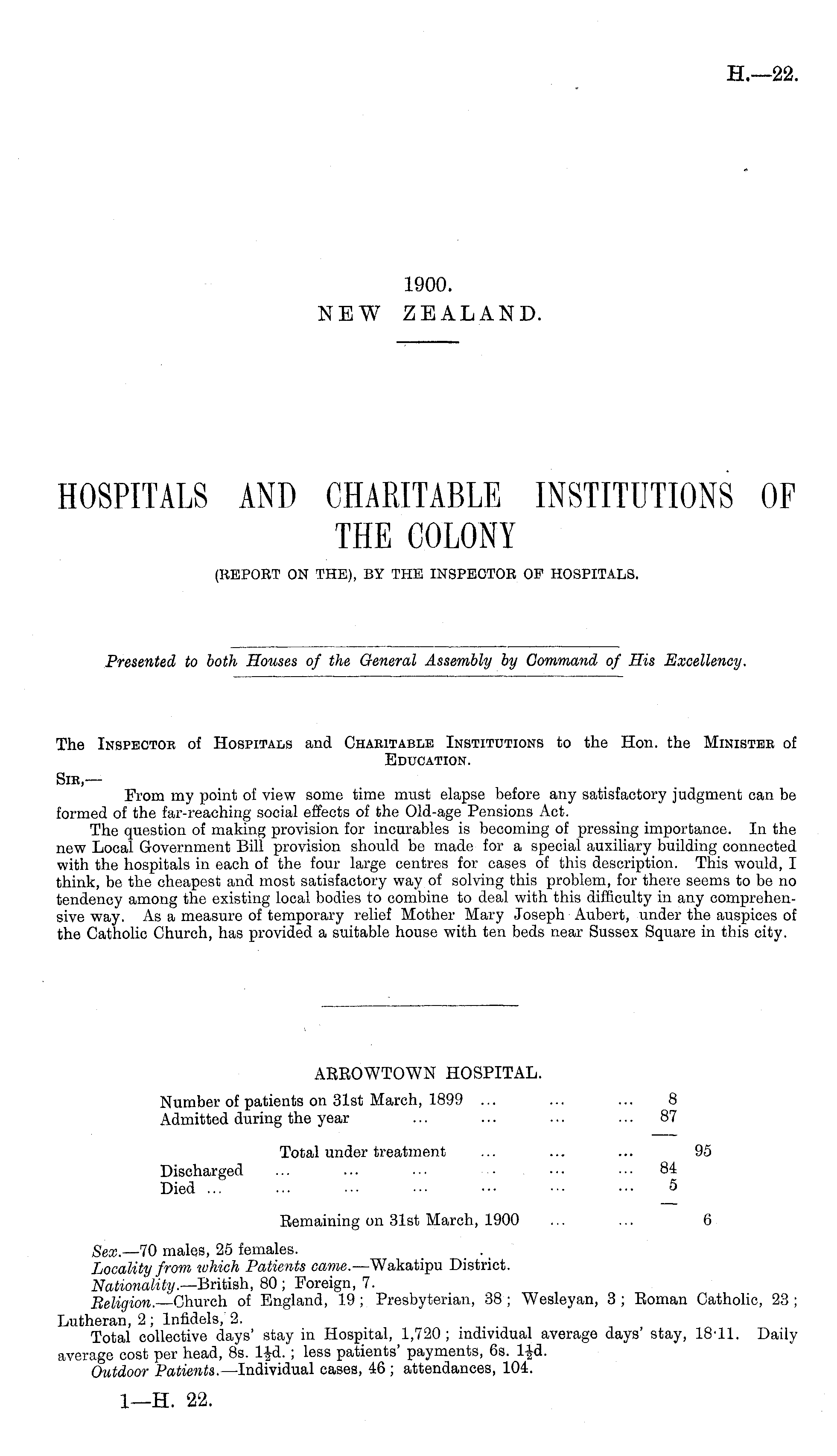 H.—22.

1900.
NEW ZEALAND.

HOSPITALS AND CHARITABLE INSTITUTIONS OF THE COLONY

(REPORT ON THE), BY THE INSPECTOR OF HOSPITALS.

Presented to both Houses of the General Assembly by Command of His Excellency.

The INSPECTOR of HOSPITALS and CHARITABLE INSTITUTIONS to the Hon. the MINISTER of EDUCATION.

SIR,—

From my point of view some time must elapse before any satisfactory judgment can be formed of the far-reaching social effects of the Old-age Pensions Act.

The question of making provision for incurables is becoming of pressing importance. In the new Local Government Bill provision should be made for a special auxiliary building connected with the hospitals in each of the four large centres for cases of this description. This would, I think, be the cheapest and most satisfactory way of solving this problem, for there seems to be no tendency among the existing local bodies to combine to deal with this difficulty in any comprehensive way. As a measure of temporary relief Mother Mary Joseph Aubert, under the auspices of the Catholic Church, has provided a suitable house with ten beds near Sussex Square in this city.

ARROWTOWN HOSPITAL.

| | | |
|---|---|---|
| Number of patients on 31st March, 1899 ... ... ... | 8 | |
| Admitted during the year ... ... ... ... | 87 | |
| Total under treatment ... ... ... | | 95 |
| Discharged ... ... ... ... ... ... | 84 | |
| Died ... ... ... ... ... ... ... | 5 | |
| Remaining on 31st March, 1900 ... ... | | 6 |

Sex.—70 males, 25 females.
Locality from which Patients came.—Wakatipu District.
Nationality.—British, 80; Foreign, 7.
Religion.—Church of England, 19; Presbyterian, 38; Wesleyan, 3; Roman Catholic, 23; Lutheran, 2; Infidels, 2.
Total collective days' stay in Hospital, 1,720; individual average days' stay, 18·11. Daily average cost per head, 8s. $1\frac{1}{2}$d.; less patients' payments, 6s. $1\frac{1}{2}$d.
Outdoor Patients.—Individual cases, 46; attendances, 104.

1—H. 22.